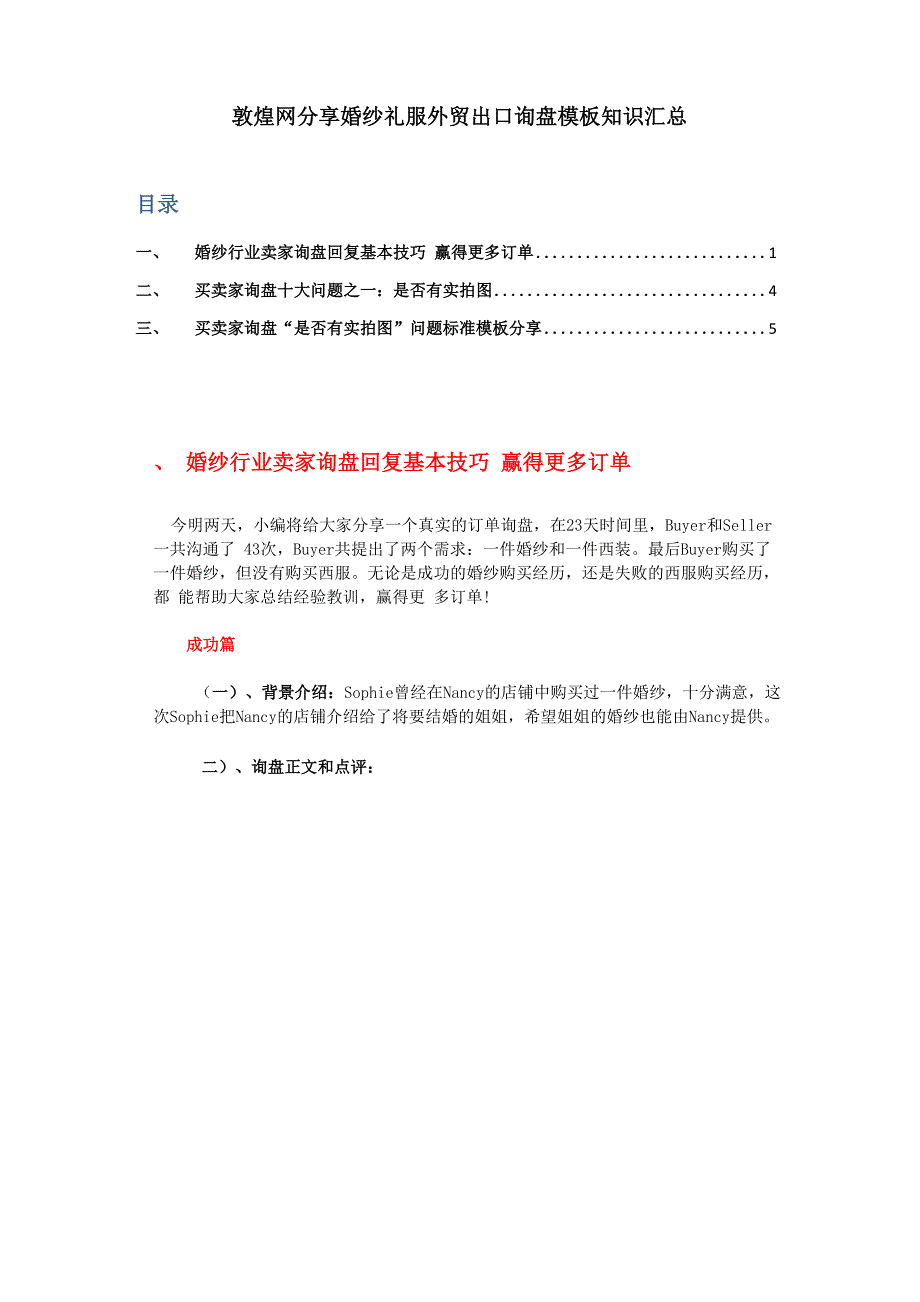 敦煌网分享婚纱礼服外贸出口询盘模板知识汇总

目录

一、 婚纱行业卖家询盘回复基本技巧 赢得更多订单............................1

二、 买卖家询盘十大问题之一：是否有实拍图.................................4

三、 买卖家询盘“是否有实拍图”问题标准模板分享...........................5

、 婚纱行业卖家询盘回复基本技巧 赢得更多订单

今明两天，小编将给大家分享一个真实的订单询盘，在23天时间里，Buyer和Seller一共沟通了 43次，Buyer共提出了两个需求：一件婚纱和一件西装。最后Buyer购买了一件婚纱，但没有购买西服。无论是成功的婚纱购买经历，还是失败的西服购买经历，都 能帮助大家总结经验教训，赢得更 多订单!

成功篇

（一）、背景介绍：Sophie曾经在Nancy的店铺中购买过一件婚纱，十分满意，这次Sophie把Nancy的店铺介绍给了将要结婚的姐姐，希望姐姐的婚纱也能由Nancy提供。

二）、询盘正文和点评：